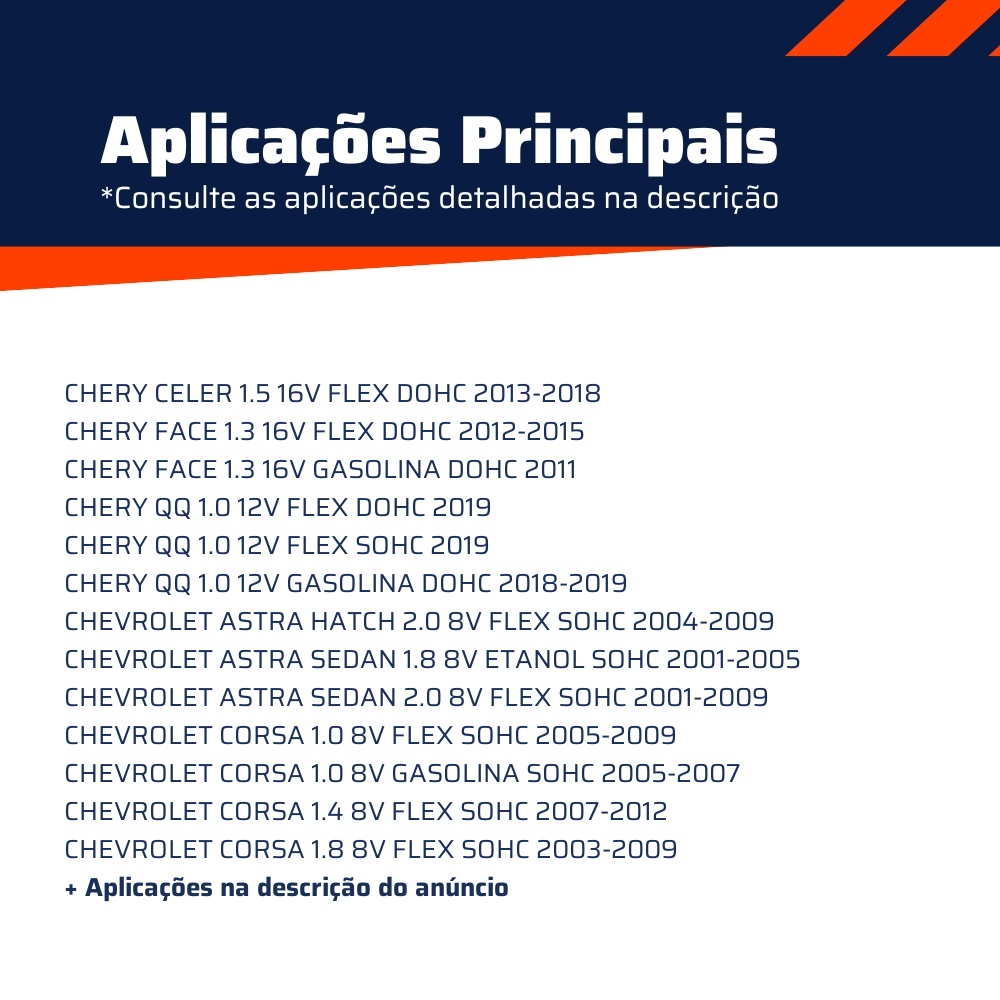 Aplicações Principais
*Consulte as aplicações detalhadas na descrição

CHERY CELER 1.5 16V FLEX DOHC 2013-2018
CHERY FACE 1.3 16V FLEX DOHC 2012-2015
CHERY FACE 1.3 16V GASOLINA DOHC 2011
CHERY QQ 1.0 12V FLEX DOHC 2019
CHERY QQ 1.0 12V FLEX SOHC 2019
CHERY QQ 1.0 12V GASOLINA DOHC 2018-2019
CHEVROLET ASTRA HATCH 2.0 8V FLEX SOHC 2004-2009
CHEVROLET ASTRA SEDAN 1.8 8V ETANOL SOHC 2001-2005
CHEVROLET ASTRA SEDAN 2.0 8V FLEX SOHC 2001-2009
CHEVROLET CORSA 1.0 8V FLEX SOHC 2005-2009
CHEVROLET CORSA 1.0 8V GASOLINA SOHC 2005-2007
CHEVROLET CORSA 1.4 8V FLEX SOHC 2007-2012
CHEVROLET CORSA 1.8 8V FLEX SOHC 2003-2009
+ Aplicações na descrição do anúncio